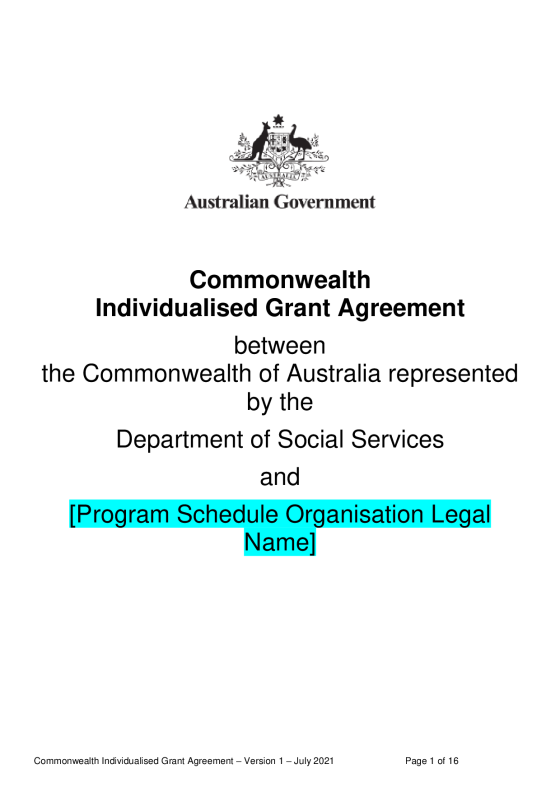 Australian Government

Commonwealth
Individualised Grant Agreement

between
the Commonwealth of Australia represented by the

Department of Social Services

and

[Program Schedule Organisation Legal Name]

Commonwealth Individualised Grant Agreement – Version 1 – July 2021 Page 1 of 16